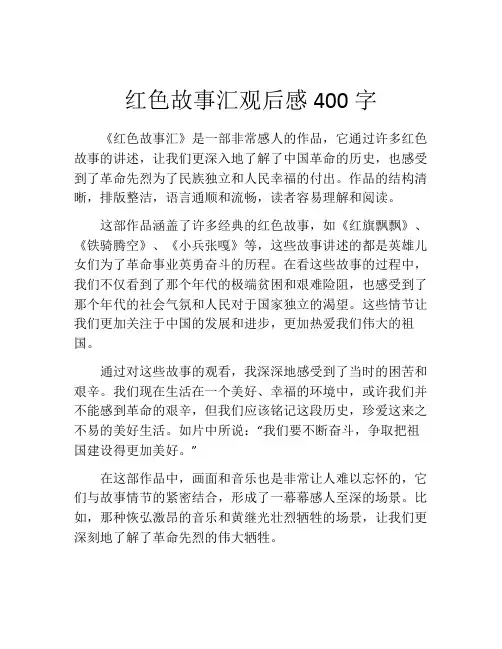 红色故事汇观后感 400 字

《红色故事汇》是一部非常感人的作品，它通过许多红色故事的讲述，让我们更深入地了解了中国革命的历史，也感受到了革命先烈为了民族独立和人民幸福的付出。作品的结构清晰，排版整洁，语言通顺和流畅，读者容易理解和阅读。

这部作品涵盖了许多经典的红色故事，如《红旗飘飘》、《铁骑腾空》、《小兵张嘎》等，这些故事讲述的都是英雄儿女们为了革命事业英勇奋斗的历程。在看这些故事的过程中，我们不仅看到了那个年代的极端贫困和艰难险阻，也感受到了那个年代的社会气氛和人民对于国家独立的渴望。这些情节让我们更加关注于中国的发展和进步，更加热爱我们伟大的祖国。

通过对这些故事的观看，我深深地感受到了当时的困苦和艰辛。我们现在生活在一个美好、幸福的环境中，或许我们并不能感到革命的艰辛，但我们应该铭记这段历史，珍爱这来之不易的美好生活。如片中所说：“我们要不断奋斗，争取把祖国建设得更加美好。”

在这部作品中，画面和音乐也是非常让人难以忘怀的，它们与故事情节的紧密结合，形成了一幕幕感人至深的场景。比如，那种恢弘激昂的音乐和黄继光壮烈牺牲的场景，让我们更深刻地了解了革命先烈的伟大牺牲。